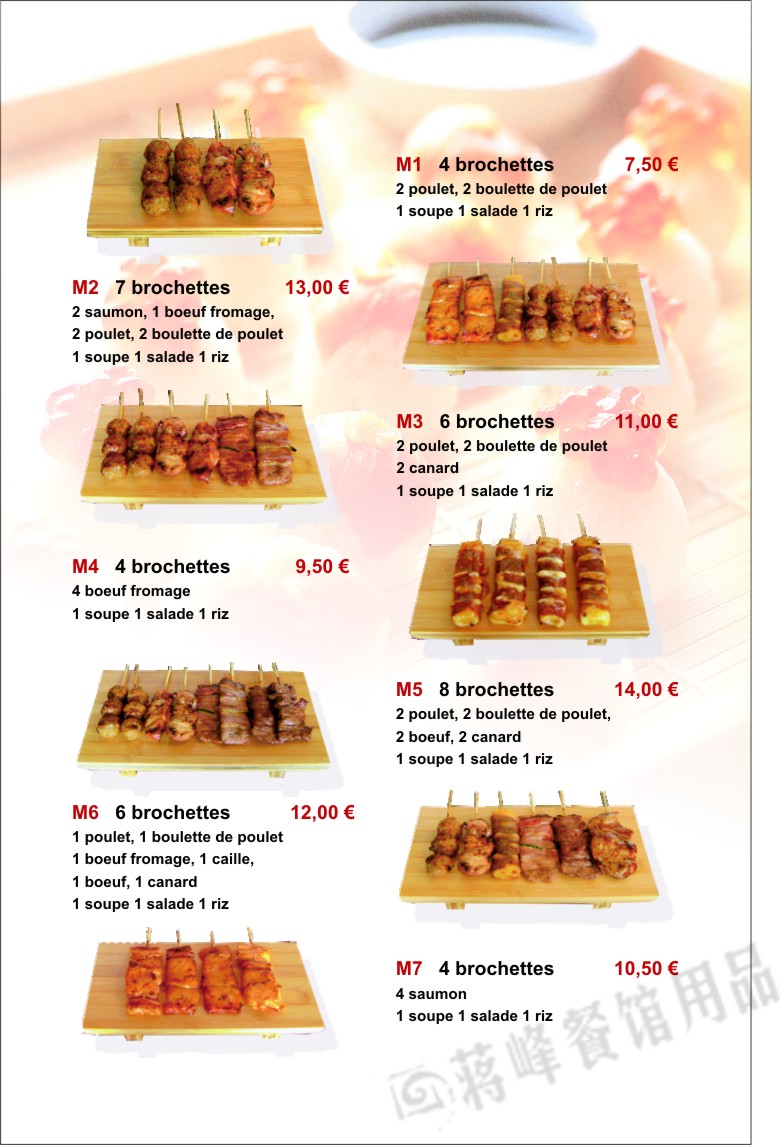 M1 4 brochettes 7,50 €
2 poulet, 2 boulette de poulet
1 soupe 1 salade 1 riz

M2 7 brochettes 13,00 €
2 saumon, 1 boeuf fromage,
2 poulet, 2 boulette de poulet
1 soupe 1 salade 1 riz

M3 6 brochettes 11,00 €
2 poulet, 2 boulette de poulet
2 canard
1 soupe 1 salade 1 riz

M4 4 brochettes 9,50 €
4 boeuf fromage
1 soupe 1 salade 1 riz

M5 8 brochettes 14,00 €
2 poulet, 2 boulette de poulet,
2 boeuf, 2 canard
1 soupe 1 salade 1 riz

M6 6 brochettes 12,00 €
1 poulet, 1 boulette de poulet
1 boeuf fromage, 1 caille,
1 boeuf, 1 canard
1 soupe 1 salade 1 riz

M7 4 brochettes 10,50 €
4 saumon
1 soupe 1 salade 1 riz

蒋峰餐馆用品